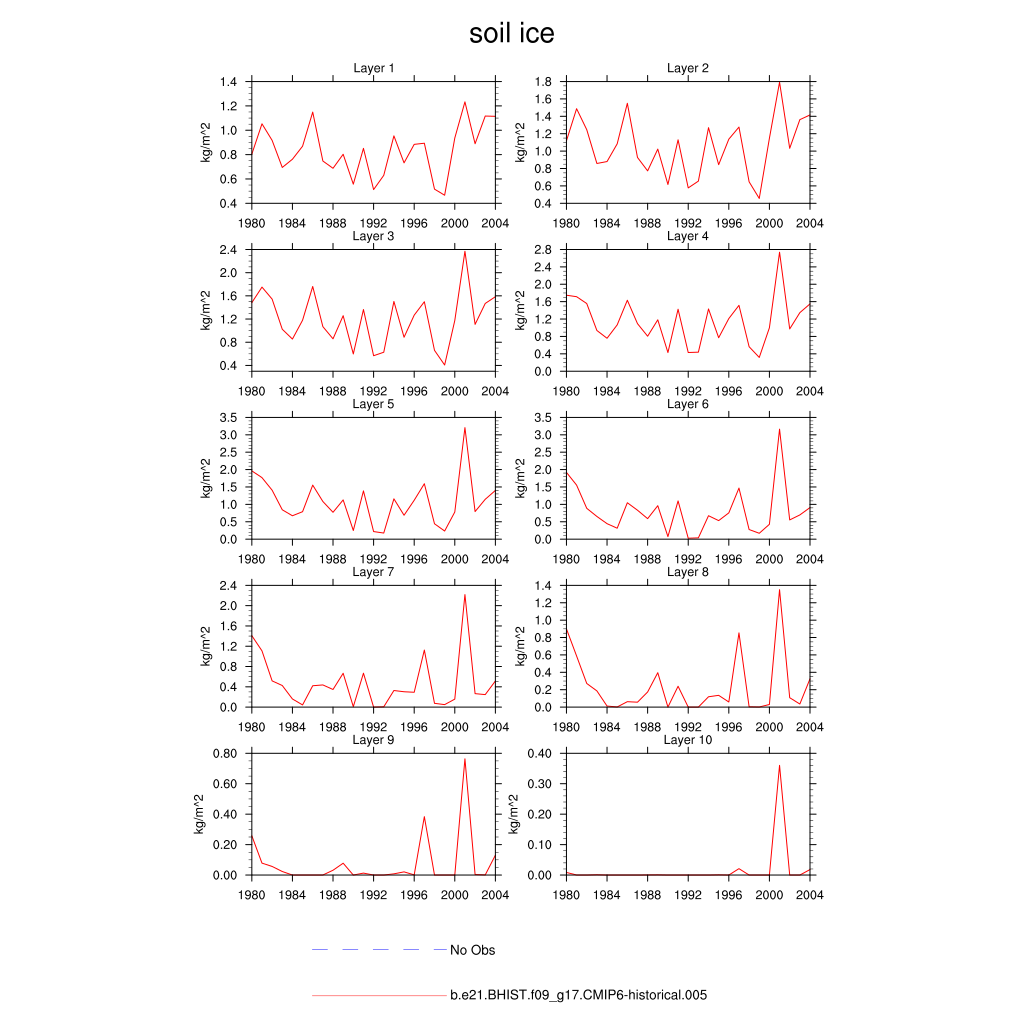 soil ice

Layer 1
kg/m^2
1.4
1.2
1.0
0.8
0.6
0.4
1980 1984 1988 1992 1996 2000 2004

Layer 2
kg/m^2
1.8
1.6
1.4
1.2
1.0
0.8
0.6
0.4
1980 1984 1988 1992 1996 2000 2004

Layer 3
kg/m^2
2.4
2.0
1.6
1.2
0.8
0.4
1980 1984 1988 1992 1996 2000 2004

Layer 4
kg/m^2
2.8
2.4
2.0
1.6
1.2
0.8
0.4
0.0
1980 1984 1988 1992 1996 2000 2004

Layer 5
kg/m^2
3.5
3.0
2.5
2.0
1.5
1.0
0.5
0.0
1980 1984 1988 1992 1996 2000 2004

Layer 6
kg/m^2
3.5
3.0
2.5
2.0
1.5
1.0
0.5
0.0
1980 1984 1988 1992 1996 2000 2004

Layer 7
kg/m^2
2.4
2.0
1.6
1.2
0.8
0.4
0.0
1980 1984 1988 1992 1996 2000 2004

Layer 8
kg/m^2
1.4
1.2
1.0
0.8
0.6
0.4
0.2
0.0
1980 1984 1988 1992 1996 2000 2004

Layer 9
kg/m^2
0.80
0.60
0.40
0.20
0.00
1980 1984 1988 1992 1996 2000 2004

Layer 10
kg/m^2
0.40
0.30
0.20
0.10
0.00
1980 1984 1988 1992 1996 2000 2004

No Obs

b.e21.BHIST.f09_g17.CMIP6-historical.005